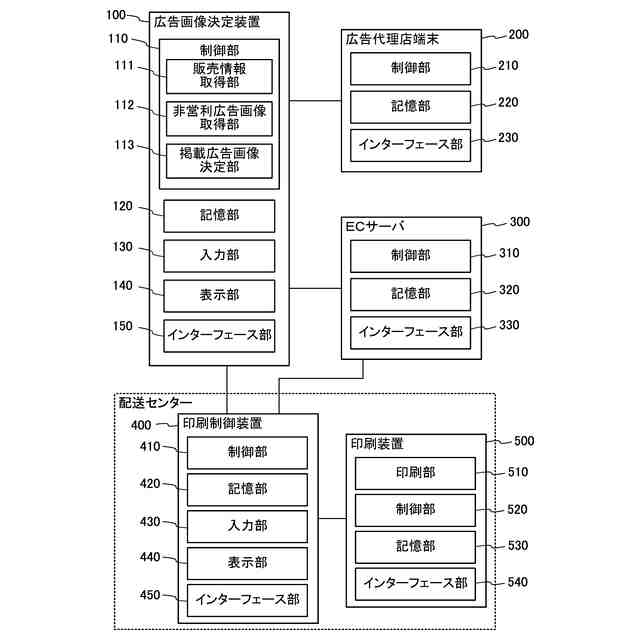 100 広告画像決定装置
110 制御部
111 販売情報取得部
112 非営利広告画像取得部
113 掲載広告画像決定部
120 記憶部
130 入力部
140 表示部
150 インターフェース部

広告代理店端末 200
制御部 210
記憶部 220
インターフェース部 230

ECサーバ 300
制御部 310
記憶部 320
インターフェース部 330

配送センター
400 印刷制御装置
410 制御部
420 記憶部
430 入力部
440 表示部
450 インターフェース部

印刷装置 500
印刷部 510
制御部 520
記憶部 530
インターフェース部 540